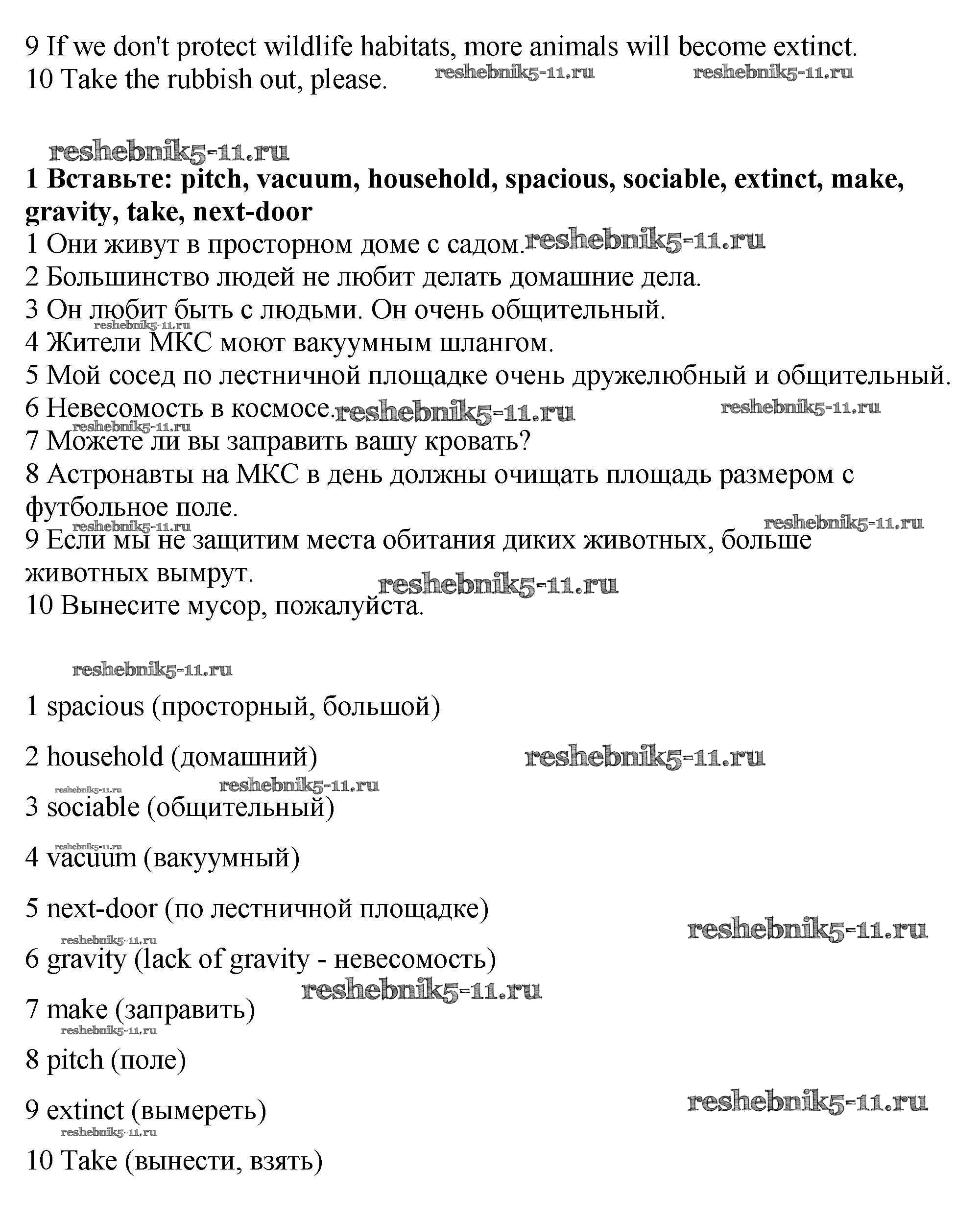 9 If we don't protect wildlife habitats, more animals will become extinct.
10 Take the rubbish out, please. reshebnik5-11.ru reshebnik5-11.ru

reshebnik5-11.ru

**1 Вставьте: pitch, vacuum, household, spacious, sociable, extinct, make, gravity, take, next-door**
1 Они живут в просторном доме с садом. reshebnik5-11.ru
2 Большинство людей не любит делать домашние дела.
3 Он любит быть с людьми. Он очень общительный. reshebnik5-11.ru
4 Жители МКС моют вакуумным шлангом.
5 Мой сосед по лестничной площадке очень дружелюбный и общительный.
6 Невесомость в космосе. reshebnik5-11.ru reshebnik5-11.ru reshebnik5-11.ru
7 Можете ли вы заправить вашу кровать?
8 Астронавты на МКС в день должны очищать площадь размером с футбольное поле. reshebnik5-11.ru reshebnik5-11.ru
9 Если мы не защитим места обитания диких животных, больше животных вымрут. reshebnik5-11.ru
10 Вынесите мусор, пожалуйста.

reshebnik5-11.ru

1 spacious (просторный, большой)

2 household (домашний) reshebnik5-11.ru

reshebnik5-11.ru reshebnik5-11.ru
3 sociable (общительный)

reshebnik5-11.ru
4 vacuum (вакуумный)

5 next-door (по лестничной площадке)

reshebnik5-11.ru reshebnik5-11.ru
6 gravity (lack of gravity - невесомость)

reshebnik5-11.ru
7 make (заправить)
reshebnik5-11.ru

8 pitch (поле)

9 extinct (вымереть) reshebnik5-11.ru
reshebnik5-11.ru

10 Take (вынести, взять)